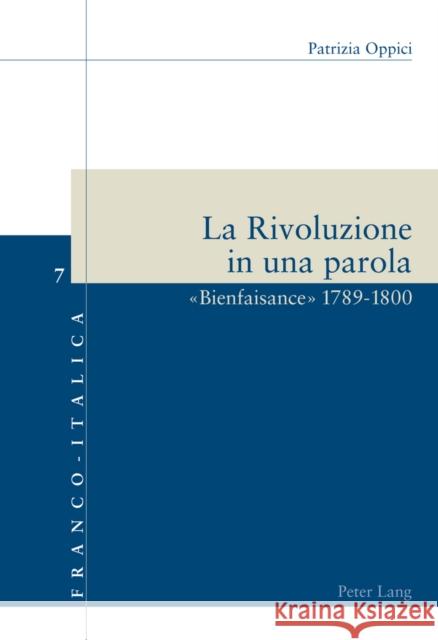 Patrizia Oppici

La Rivoluzione in una parola

«Bienfaisance» 1789-1800

7

FRANCO-ITALICA

Peter Lang